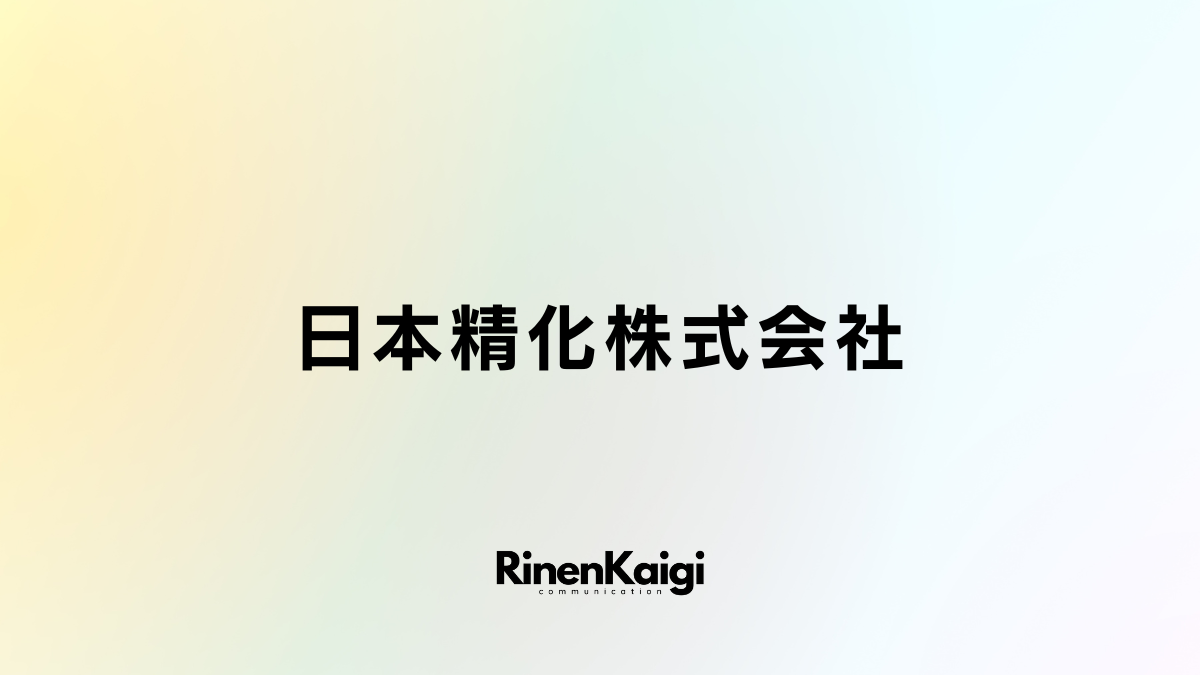 日本精化株式会社

RinenKaigi
communication